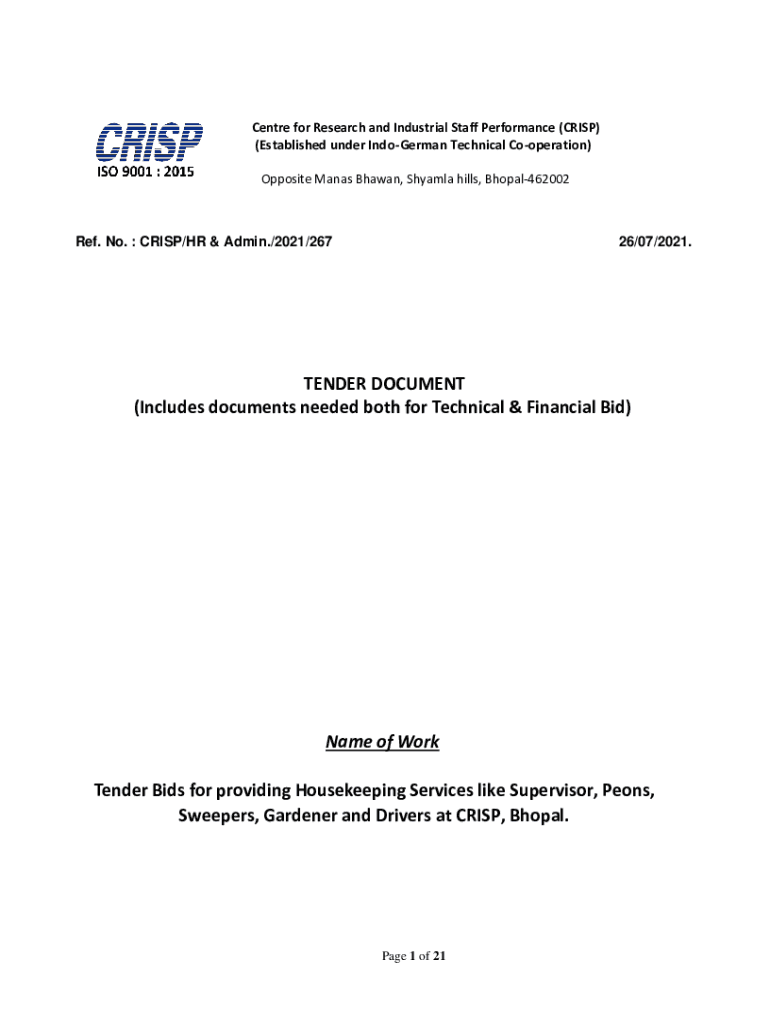 CRISP
ISO 9001 : 2015

Centre for Research and Industrial Staff Performance (CRISP)
(Established under Indo-German Technical Co-operation)

Opposite Manas Bhawan, Shyamla hills, Bhopal-462002

Ref. No. : CRISP/HR & Admin./2021/267

26/07/2021.

TENDER DOCUMENT
(Includes documents needed both for Technical & Financial Bid)

Name of Work

Tender Bids for providing Housekeeping Services like Supervisor, Peons, Sweepers, Gardener and Drivers at CRISP, Bhopal.

Page 1 of 21